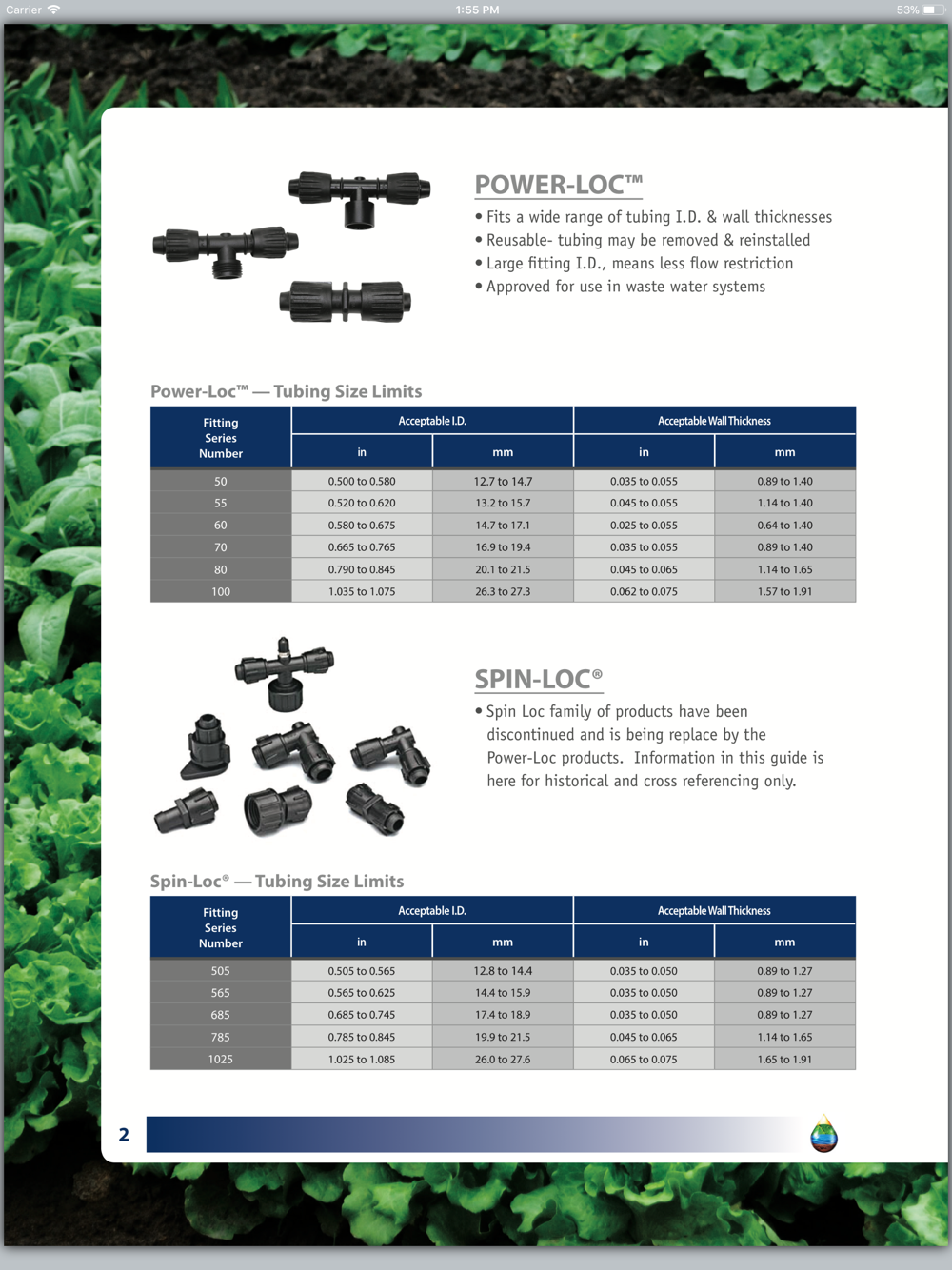 Carrier 1:55 PM 53%

POWER-LOC™

• Fits a wide range of tubing I.D. & wall thicknesses
• Reusable- tubing may be removed & reinstalled
• Large fitting I.D., means less flow restriction
• Approved for use in waste water systems

Power-Loc™ — Tubing Size Limits

| Fitting Series Number | Acceptable I.D. in | Acceptable I.D. mm | Acceptable Wall Thickness in | Acceptable Wall Thickness mm |
|---|---|---|---|---|
| 50 | 0.500 to 0.580 | 12.7 to 14.7 | 0.035 to 0.055 | 0.89 to 1.40 |
| 55 | 0.520 to 0.620 | 13.2 to 15.7 | 0.045 to 0.055 | 1.14 to 1.40 |
| 60 | 0.580 to 0.675 | 14.7 to 17.1 | 0.025 to 0.055 | 0.64 to 1.40 |
| 70 | 0.665 to 0.765 | 16.9 to 19.4 | 0.035 to 0.055 | 0.89 to 1.40 |
| 80 | 0.790 to 0.845 | 20.1 to 21.5 | 0.045 to 0.065 | 1.14 to 1.65 |
| 100 | 1.035 to 1.075 | 26.3 to 27.3 | 0.062 to 0.075 | 1.57 to 1.91 |

SPIN-LOC®

• Spin Loc family of products have been discontinued and is being replace by the Power-Loc products. Information in this guide is here for historical and cross referencing only.

Spin-Loc® — Tubing Size Limits

| Fitting Series Number | Acceptable I.D. in | Acceptable I.D. mm | Acceptable Wall Thickness in | Acceptable Wall Thickness mm |
|---|---|---|---|---|
| 505 | 0.505 to 0.565 | 12.8 to 14.4 | 0.035 to 0.050 | 0.89 to 1.27 |
| 565 | 0.565 to 0.625 | 14.4 to 15.9 | 0.035 to 0.050 | 0.89 to 1.27 |
| 685 | 0.685 to 0.745 | 17.4 to 18.9 | 0.035 to 0.050 | 0.89 to 1.27 |
| 785 | 0.785 to 0.845 | 19.9 to 21.5 | 0.045 to 0.065 | 1.14 to 1.65 |
| 1025 | 1.025 to 1.085 | 26.0 to 27.6 | 0.065 to 0.075 | 1.65 to 1.91 |

2